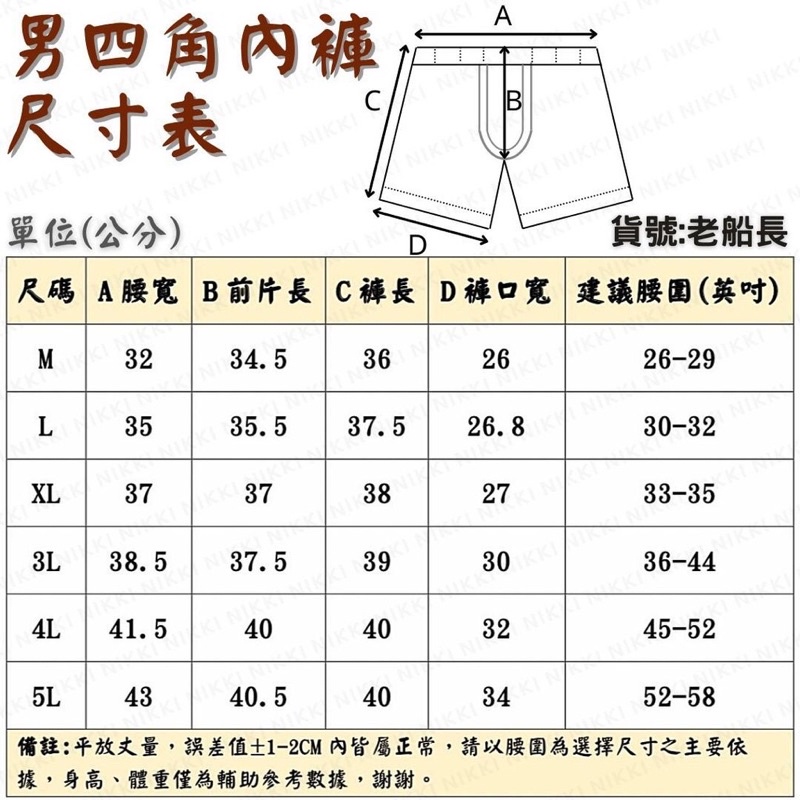 男四角內褲
尺寸表

A
B
C
D

單位(公分)

貨號:老船長

| 尺碼 | A 腰寬 | B 前片長 | C 褲長 | D 褲口寬 | 建議腰圍(英吋) |
|---|---|---|---|---|---|
| M | 32 | 34.5 | 36 | 26 | 26-29 |
| L | 35 | 35.5 | 37.5 | 26.8 | 30-32 |
| XL | 37 | 37 | 38 | 27 | 33-35 |
| 3L | 38.5 | 37.5 | 39 | 30 | 36-44 |
| 4L | 41.5 | 40 | 40 | 32 | 45-52 |
| 5L | 43 | 40.5 | 40 | 34 | 52-58 |

備註:平放丈量,誤差值±1-2CM 內皆屬正常,請以腰圍為選擇尺寸之主要依據,身高、體重僅為輔助參考數據,謝謝。

NIKKI